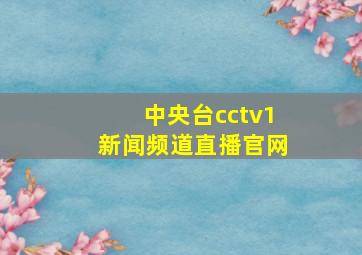 中央台cctv1
新闻频道直播官网